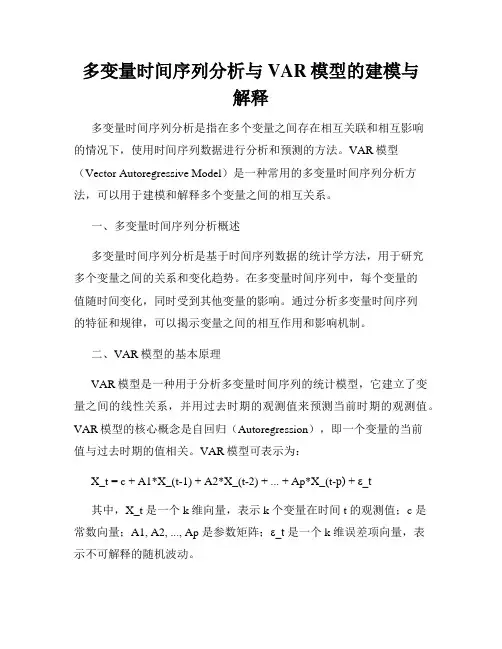 多变量时间序列分析与 VAR 模型的建模与解释

多变量时间序列分析是指在多个变量之间存在相互关联和相互影响的情况下，使用时间序列数据进行分析和预测的方法。VAR 模型（Vector Autoregressive Model）是一种常用的多变量时间序列分析方法，可以用于建模和解释多个变量之间的相互关系。

一、多变量时间序列分析概述

多变量时间序列分析是基于时间序列数据的统计学方法，用于研究多个变量之间的关系和变化趋势。在多变量时间序列中，每个变量的值随时间变化，同时受到其他变量的影响。通过分析多变量时间序列的特征和规律，可以揭示变量之间的相互作用和影响机制。

二、VAR 模型的基本原理

VAR 模型是一种用于分析多变量时间序列的统计模型，它建立了变量之间的线性关系，并用过去时期的观测值来预测当前时期的观测值。VAR 模型的核心概念是自回归（Autoregression），即一个变量的当前值与过去时期的值相关。VAR 模型可表示为：

X_t = c + A1*X_(t-1) + A2*X_(t-2) + ... + Ap*X_(t-p) + ε_t

其中，X_t 是一个 k 维向量，表示 k 个变量在时间 t 的观测值；c 是常数向量；A1, A2, ..., Ap 是参数矩阵；ε_t 是一个 k 维误差项向量，表示不可解释的随机波动。